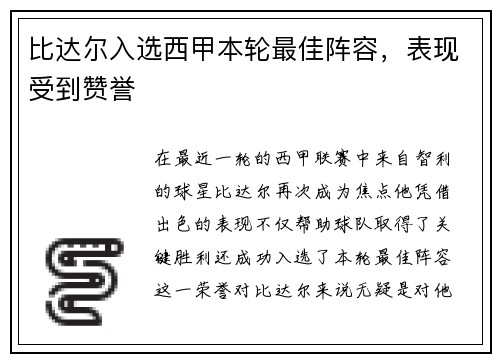 比达尔入选西甲本轮最佳阵容，表现受到赞誉

在最近一轮的西甲联赛中来自智利的球星比达尔再次成为焦点他凭借出色的表现不仅帮助球队取得了关键胜利还成功入选了本轮最佳阵容这一荣誉对比达尔来说无疑是对他